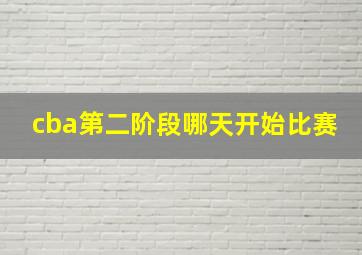 cba第二阶段哪天开始比赛